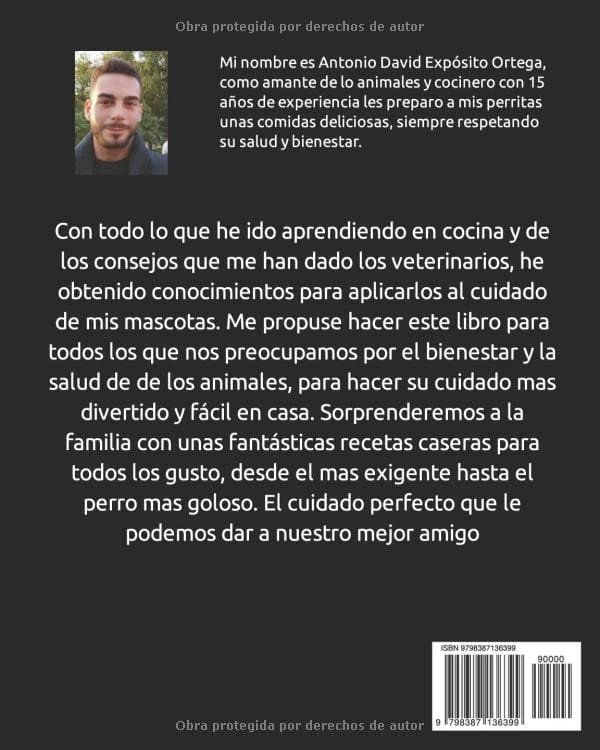 Obra protegida por derechos de autor

Mi nombre es Antonio David Expósito Ortega, como amante de lo animales y cocinero con 15 años de experiencia les preparo a mis perritas unas comidas deliciosas, siempre respetando su salud y bienestar.

Con todo lo que he ido aprendiendo en cocina y de los consejos que me han dado los veterinarios, he obtenido conocimientos para aplicarlos al cuidado de mis mascotas. Me propuse hacer este libro para todos los que nos preocupamos por el bienestar y la salud de de los animales, para hacer su cuidado mas divertido y fácil en casa. Sorprenderemos a la familia con unas fantásticas recetas caseras para todos los gusto, desde el mas exigente hasta el perro mas goloso. El cuidado perfecto que le podemos dar a nuestro mejor amigo

ISBN 9798387136399

90000

9 798387 136399

Obra protegida por derechos de autor